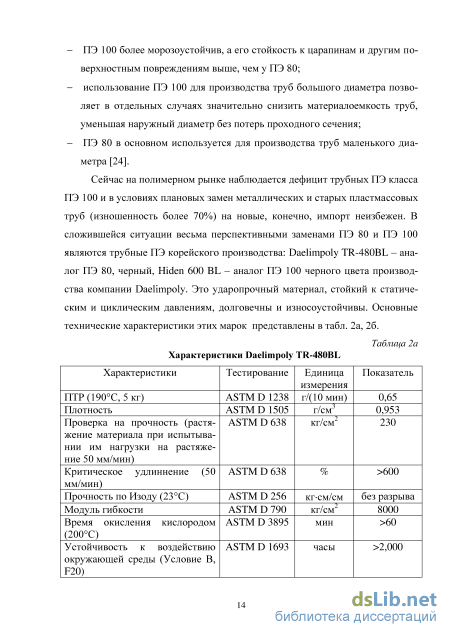 – ПЭ 100 более морозоустойчив, а его стойкость к царапинам и другим поверхностным повреждениям выше, чем у ПЭ 80;

– использование ПЭ 100 для производства труб большого диаметра позволяет в отдельных случаях значительно снизить материалоемкость труб, уменьшая наружный диаметр без потерь проходного сечения;

– ПЭ 80 в основном используется для производства труб маленького диаметра [24].

Сейчас на полимерном рынке наблюдается дефицит трубных ПЭ класса ПЭ 100 и в условиях плановых замен металлических и старых пластмассовых труб (изношенность более 70%) на новые, конечно, импорт неизбежен. В сложившейся ситуации весьма перспективными заменами ПЭ 80 и ПЭ 100 являются трубные ПЭ корейского производства: Daelimpoly TR-480BL – аналог ПЭ 80, черный, Hiden 600 BL – аналог ПЭ 100 черного цвета производства компании Daelimpoly. Это ударопрочный материал, стойкий к статическим и циклическим давлениям, долговечны и износоустойчивы. Основные технические характеристики этих марок представлены в табл. 2а, 2б.

Таблица 2а

Характеристики Daelimpoly TR-480BL

| Характеристики | Тестирование | Единица измерения | Показатель |
|---|---|---|---|
| ПТР (190°С, 5 кг) | ASTM D 1238 | г/(10 мин) | 0,65 |
| Плотность | ASTM D 1505 | г/см$^3$ | 0,953 |
| Проверка на прочность (растяжение материала при испытывании им нагрузки на растяжение 50 мм/мин) | ASTM D 638 | кг/см$^2$ | 230 |
| Критическое удлиннение (50 мм/мин) | ASTM D 638 | % | >600 |
| Прочность по Изоду (23°С) | ASTM D 256 | кг·см/см | без разрыва |
| Модуль гибкости | ASTM D 790 | кг/см$^2$ | 8000 |
| Время окисления кислородом (200°С) | ASTM D 3895 | мин | >60 |
| Устойчивость к воздействию окружающей среды (Условие В, F20) | ASTM D 1693 | часы | >2,000 |

14

dsLib.net
библиотека диссертаций